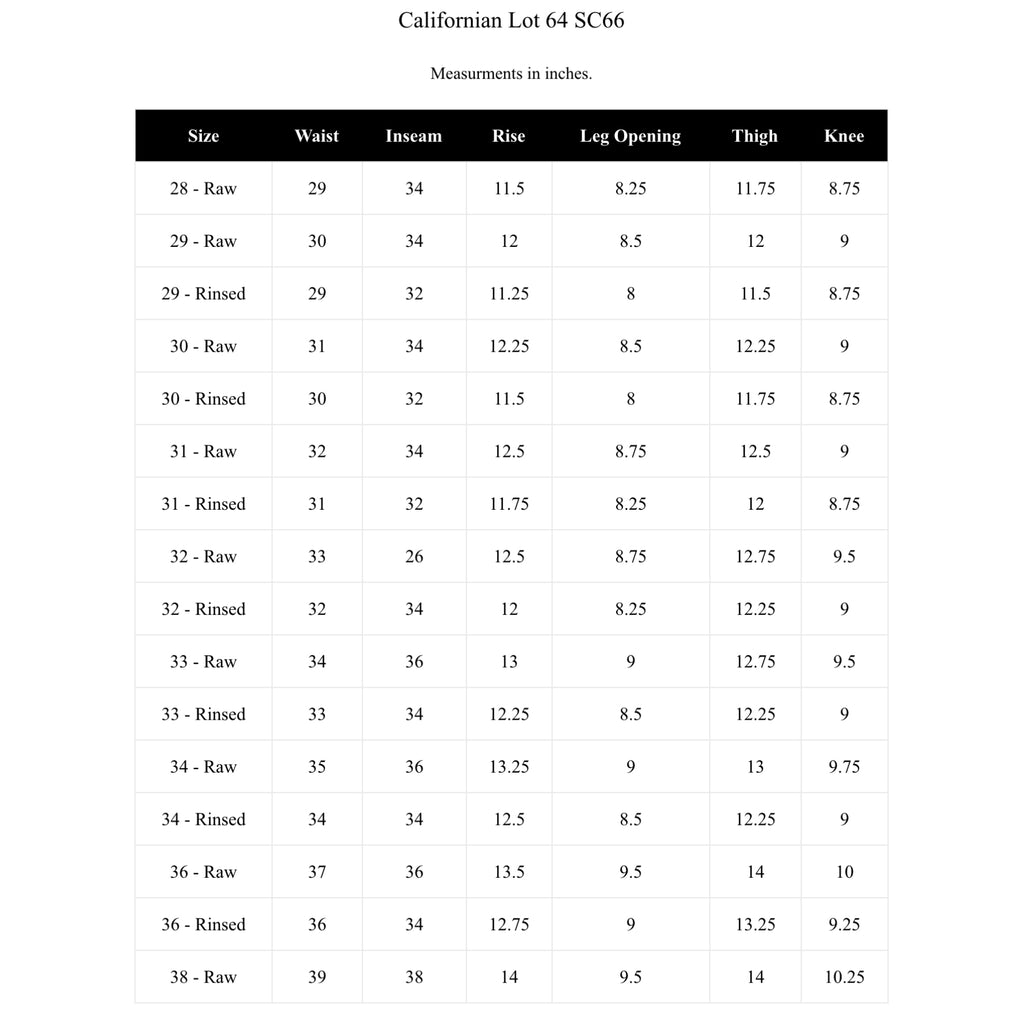 Californian Lot 64 SC66

Measurments in inches.

| Size | Waist | Inseam | Rise | Leg Opening | Thigh | Knee |
|---|---|---|---|---|---|---|
| 28 - Raw | 29 | 34 | 11.5 | 8.25 | 11.75 | 8.75 |
| 29 - Raw | 30 | 34 | 12 | 8.5 | 12 | 9 |
| 29 - Rinsed | 29 | 32 | 11.25 | 8 | 11.5 | 8.75 |
| 30 - Raw | 31 | 34 | 12.25 | 8.5 | 12.25 | 9 |
| 30 - Rinsed | 30 | 32 | 11.5 | 8 | 11.75 | 8.75 |
| 31 - Raw | 32 | 34 | 12.5 | 8.75 | 12.5 | 9 |
| 31 - Rinsed | 31 | 32 | 11.75 | 8.25 | 12 | 8.75 |
| 32 - Raw | 33 | 26 | 12.5 | 8.75 | 12.75 | 9.5 |
| 32 - Rinsed | 32 | 34 | 12 | 8.25 | 12.25 | 9 |
| 33 - Raw | 34 | 36 | 13 | 9 | 12.75 | 9.5 |
| 33 - Rinsed | 33 | 34 | 12.25 | 8.5 | 12.25 | 9 |
| 34 - Raw | 35 | 36 | 13.25 | 9 | 13 | 9.75 |
| 34 - Rinsed | 34 | 34 | 12.5 | 8.5 | 12.25 | 9 |
| 36 - Raw | 37 | 36 | 13.5 | 9.5 | 14 | 10 |
| 36 - Rinsed | 36 | 34 | 12.75 | 9 | 13.25 | 9.25 |
| 38 - Raw | 39 | 38 | 14 | 9.5 | 14 | 10.25 |